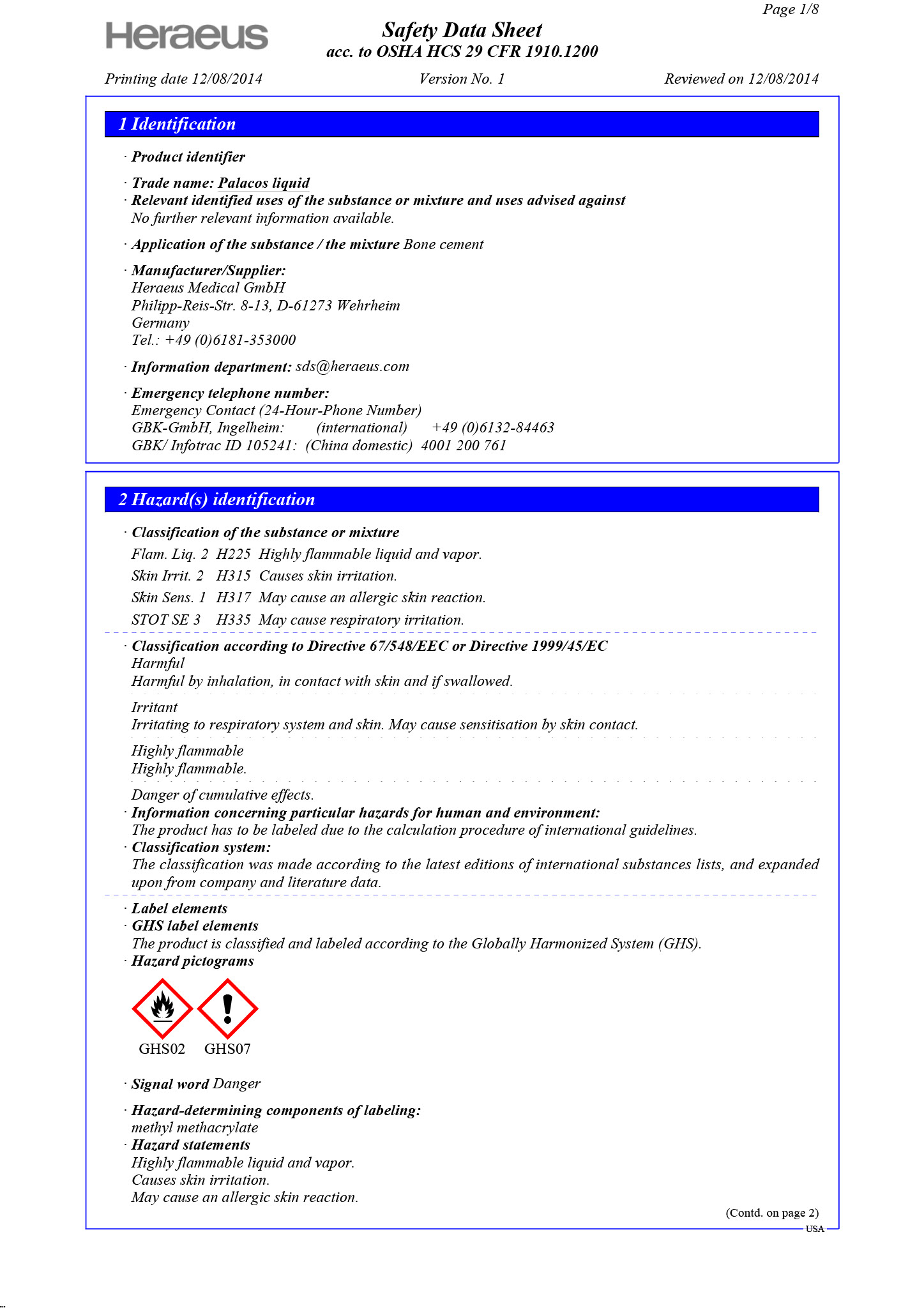 Page 1/8

Heraeus

Safety Data Sheet
acc. to OSHA HCS 29 CFR 1910.1200

Printing date 12/08/2014 Version No. 1 Reviewed on 12/08/2014

1 Identification

· Product identifier

· Trade name: Palacos liquid
· Relevant identified uses of the substance or mixture and uses advised against
No further relevant information available.

· Application of the substance / the mixture Bone cement

· Manufacturer/Supplier:
Heraeus Medical GmbH
Philipp-Reis-Str. 8-13, D-61273 Wehrheim
Germany
Tel.: +49 (0)6181-353000

· Information department: sds@heraeus.com

· Emergency telephone number:
Emergency Contact (24-Hour-Phone Number)
GBK-GmbH, Ingelheim: (international) +49 (0)6132-84463
GBK/ Infotrac ID 105241: (China domestic) 4001 200 761

2 Hazard(s) identification

· Classification of the substance or mixture
Flam. Liq. 2 H225 Highly flammable liquid and vapor.
Skin Irrit. 2 H315 Causes skin irritation.
Skin Sens. 1 H317 May cause an allergic skin reaction.
STOT SE 3 H335 May cause respiratory irritation.

· Classification according to Directive 67/548/EEC or Directive 1999/45/EC
Harmful
Harmful by inhalation, in contact with skin and if swallowed.

Irritant
Irritating to respiratory system and skin. May cause sensitisation by skin contact.

Highly flammable
Highly flammable.

Danger of cumulative effects.
· Information concerning particular hazards for human and environment:
The product has to be labeled due to the calculation procedure of international guidelines.
· Classification system:
The classification was made according to the latest editions of international substances lists, and expanded upon from company and literature data.

· Label elements
· GHS label elements
The product is classified and labeled according to the Globally Harmonized System (GHS).
· Hazard pictograms

GHS02 GHS07

· Signal word Danger

· Hazard-determining components of labeling:
methyl methacrylate
· Hazard statements
Highly flammable liquid and vapor.
Causes skin irritation.
May cause an allergic skin reaction.

(Contd. on page 2)
USA